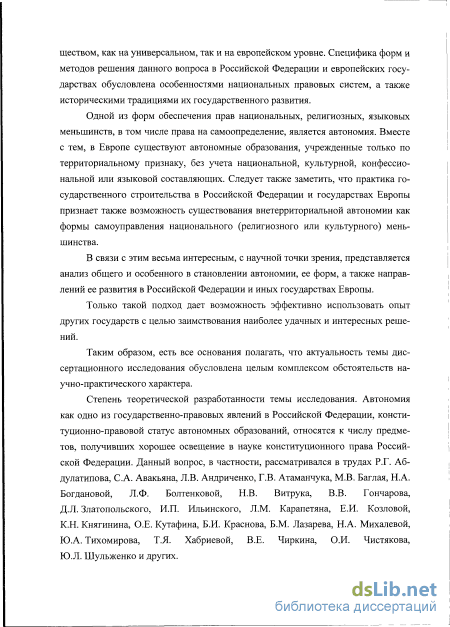 ществом, как на универсальном, так и на европейском уровне. Специфика форм и методов решения данного вопроса в Российской Федерации и европейских государствах обусловлена особенностями национальных правовых систем, а также историческими традициями их государственного развития.

Одной из форм обеспечения прав национальных, религиозных, языковых меньшинств, в том числе права на самоопределение, является автономия. Вместе с тем, в Европе существуют автономные образования, учрежденные только по территориальному признаку, без учета национальной, культурной, конфессиональной или языковой составляющих. Следует также заметить, что практика государственного строительства в Российской Федерации и государствах Европы признает также возможность существования внетерриториальной автономии как формы самоуправления национального (религиозного или культурного) меньшинства.

В связи с этим весьма интересным, с научной точки зрения, представляется анализ общего и особенного в становлении автономии, ее форм, а также направлений ее развития в Российской Федерации и иных государствах Европы.

Только такой подход дает возможность эффективно использовать опыт других государств с целью заимствования наиболее удачных и интересных решений.

Таким образом, есть все основания полагать, что актуальность темы диссертационного исследования обусловлена целым комплексом обстоятельств научно-практического характера.

Степень теоретической разработанности темы исследования. Автономия как одно из государственно-правовых явлений в Российской Федерации, конституционно-правовой статус автономных образований, относятся к числу предметов, получивших хорошее освещение в науке конституционного права Российской Федерации. Данный вопрос, в частности, рассматривался в трудах Р.Г. Абдулатипова, С.А. Авакьяна, Л.В. Андриченко, Г.В. Атаманчука, М.В. Баглая, Н.А. Богдановой, Л.Ф. Болтенковой, Н.В. Витрука, В.В. Гончарова, Д.Л. Златопольского, И.П. Ильинского, Л.М. Карапетяна, Е.И. Козловой, К.Н. Княгинина, О.Е. Кутафина, Б.И. Краснова, Б.М. Лазарева, Н.А. Михалевой, Ю.А. Тихомирова, Т.Я. Хабриевой, В.Е. Чиркина, О.И. Чистякова, Ю.Л. Шульженко и других.

dsLib.net
библиотека диссертаций